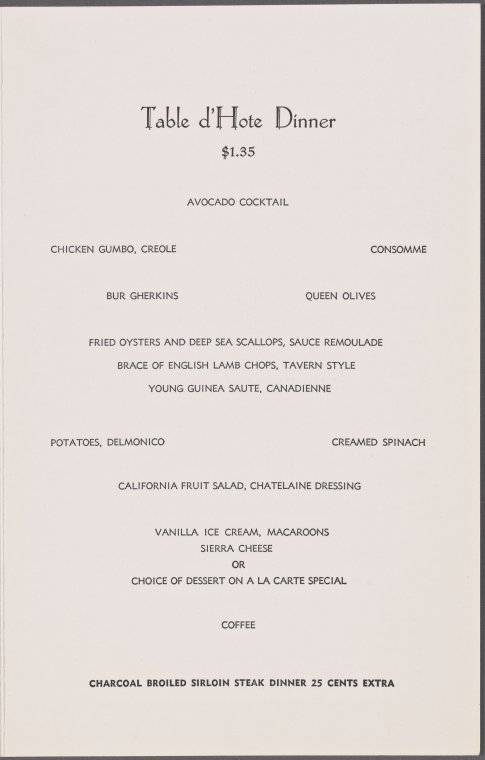 Table d'Hote Dinner

$1.35

AVOCADO COCKTAIL

CHICKEN GUMBO, CREOLE

CONSOMME

BUR GHERKINS

QUEEN OLIVES

FRIED OYSTERS AND DEEP SEA SCALLOPS, SAUCE REMOULADE

BRACE OF ENGLISH LAMB CHOPS, TAVERN STYLE

YOUNG GUINEA SAUTE, CANADIENNE

POTATOES, DELMONICO

CREAMED SPINACH

CALIFORNIA FRUIT SALAD, CHATELAINE DRESSING

VANILLA ICE CREAM, MACAROONS
SIERRA CHEESE
OR
CHOICE OF DESSERT ON A LA CARTE SPECIAL

COFFEE

CHARCOAL BROILED SIRLOIN STEAK DINNER 25 CENTS EXTRA